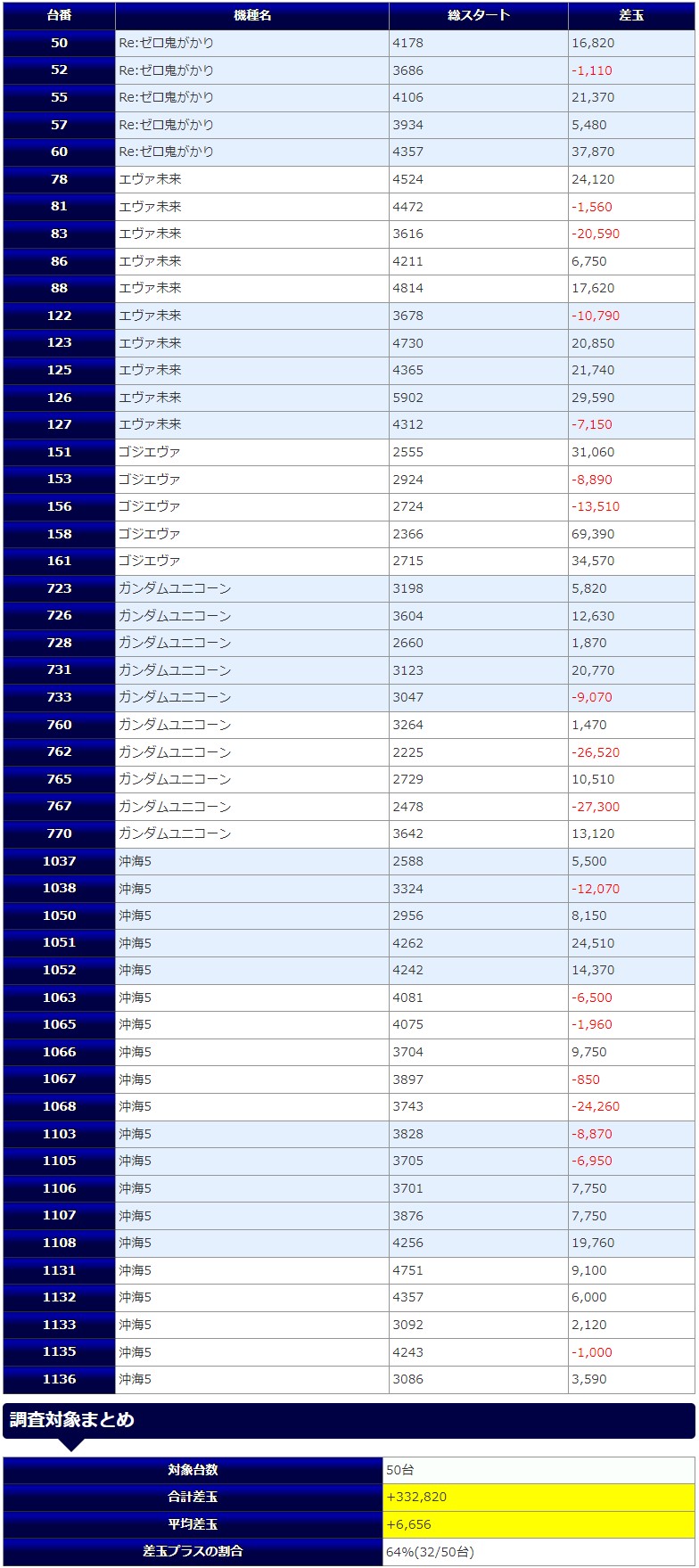 | 台番 | 機種名 | 総スタート | 差玉 |
|---|---|---|---|
| 50 | Re:ゼロ鬼がかり | 4178 | 16,820 |
| 52 | Re:ゼロ鬼がかり | 3686 | -1,110 |
| 55 | Re:ゼロ鬼がかり | 4106 | 21,370 |
| 57 | Re:ゼロ鬼がかり | 3934 | 5,480 |
| 60 | Re:ゼロ鬼がかり | 4357 | 37,870 |
| 78 | エヴァ未来 | 4524 | 24,120 |
| 81 | エヴァ未来 | 4472 | -1,560 |
| 83 | エヴァ未来 | 3616 | -20,590 |
| 86 | エヴァ未来 | 4211 | 6,750 |
| 88 | エヴァ未来 | 4814 | 17,620 |
| 122 | エヴァ未来 | 3678 | -10,790 |
| 123 | エヴァ未来 | 4730 | 20,850 |
| 125 | エヴァ未来 | 4365 | 21,740 |
| 126 | エヴァ未来 | 5902 | 29,590 |
| 127 | エヴァ未来 | 4312 | -7,150 |
| 151 | ゴジエヴァ | 2555 | 31,060 |
| 153 | ゴジエヴァ | 2924 | -8,890 |
| 156 | ゴジエヴァ | 2724 | -13,510 |
| 158 | ゴジエヴァ | 2366 | 69,390 |
| 161 | ゴジエヴァ | 2715 | 34,570 |
| 723 | ガンダムユニコーン | 3198 | 5,820 |
| 726 | ガンダムユニコーン | 3604 | 12,630 |
| 728 | ガンダムユニコーン | 2660 | 1,870 |
| 731 | ガンダムユニコーン | 3123 | 20,770 |
| 733 | ガンダムユニコーン | 3047 | -9,070 |
| 760 | ガンダムユニコーン | 3264 | 1,470 |
| 762 | ガンダムユニコーン | 2225 | -26,520 |
| 765 | ガンダムユニコーン | 2729 | 10,510 |
| 767 | ガンダムユニコーン | 2478 | -27,300 |
| 770 | ガンダムユニコーン | 3642 | 13,120 |
| 1037 | 沖海5 | 2588 | 5,500 |
| 1038 | 沖海5 | 3324 | -12,070 |
| 1050 | 沖海5 | 2956 | 8,150 |
| 1051 | 沖海5 | 4262 | 24,510 |
| 1052 | 沖海5 | 4242 | 14,370 |
| 1063 | 沖海5 | 4081 | -6,500 |
| 1065 | 沖海5 | 4075 | -1,960 |
| 1066 | 沖海5 | 3704 | 9,750 |
| 1067 | 沖海5 | 3897 | -850 |
| 1068 | 沖海5 | 3743 | -24,260 |
| 1103 | 沖海5 | 3828 | -8,870 |
| 1105 | 沖海5 | 3705 | -6,950 |
| 1106 | 沖海5 | 3701 | 7,750 |
| 1107 | 沖海5 | 3876 | 7,750 |
| 1108 | 沖海5 | 4256 | 19,760 |
| 1131 | 沖海5 | 4751 | 9,100 |
| 1132 | 沖海5 | 4357 | 6,000 |
| 1133 | 沖海5 | 3092 | 2,120 |
| 1135 | 沖海5 | 4243 | -1,000 |
| 1136 | 沖海5 | 3086 | 3,590 |

調査対象まとめ

| 対象台数 | 50台 |
|---|---|
| 合計差玉 | +332,820 |
| 平均差玉 | +6,656 |
| 差玉プラスの割合 | 64%(32/50台) |